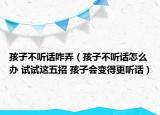 孩子不听话咋弄（孩子不听话怎么办 试试这五招 孩子会变得更听话）